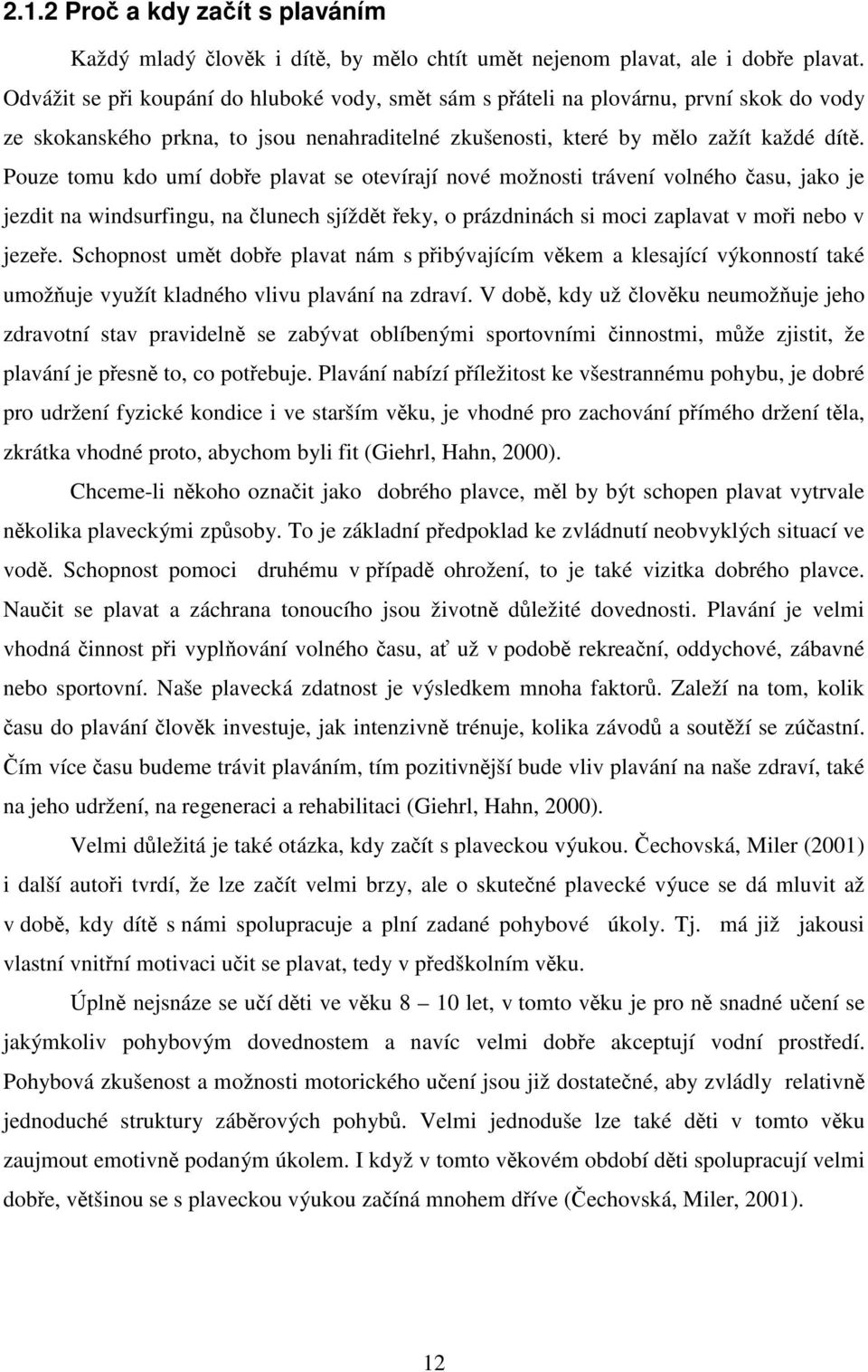 2.1.2 Proč a kdy začít s plaváním

Každý mladý člověk i dítě, by mělo chtít umět nejenom plavat, ale i dobře plavat. Odvážit se při koupání do hluboké vody, smět sám s přáteli na plovárnu, první skok do vody ze skokanského prkna, to jsou nenahraditelné zkušenosti, které by mělo zažít každé dítě. Pouze tomu kdo umí dobře plavat se otevírají nové možnosti trávení volného času, jako je jezdit na windsurfingu, na člunech sjíždět řeky, o prázdninách si moci zaplavat v moři nebo v jezeře. Schopnost umět dobře plavat nám s přibývajícím věkem a klesající výkonností také umožňuje využít kladného vlivu plavání na zdraví. V době, kdy už člověku neumožňuje jeho zdravotní stav pravidelně se zabývat oblíbenými sportovními činnostmi, může zjistit, že plavání je přesně to, co potřebuje. Plavání nabízí příležitost ke všestrannému pohybu, je dobré pro udržení fyzické kondice i ve starším věku, je vhodné pro zachování přímého držení těla, zkrátka vhodné proto, abychom byli fit (Giehrl, Hahn, 2000).

Chceme-li někoho označit jako dobrého plavce, měl by být schopen plavat vytrvale několika plaveckými způsoby. To je základní předpoklad ke zvládnutí neobvyklých situací ve vodě. Schopnost pomoci druhému v případě ohrožení, to je také vizitka dobrého plavce. Naučit se plavat a záchrana tonoucího jsou životně důležité dovednosti. Plavání je velmi vhodná činnost při vyplňování volného času, ať už v podobě rekreační, oddychové, zábavné nebo sportovní. Naše plavecká zdatnost je výsledkem mnoha faktorů. Zaleží na tom, kolik času do plavání člověk investuje, jak intenzivně trénuje, kolika závodů a soutěží se zúčastní. Čím více času budeme trávit plaváním, tím pozitivnější bude vliv plavání na naše zdraví, také na jeho udržení, na regeneraci a rehabilitaci (Giehrl, Hahn, 2000).

Velmi důležitá je také otázka, kdy začít s plaveckou výukou. Čechovská, Miler (2001) i další autoři tvrdí, že lze začít velmi brzy, ale o skutečné plavecké výuce se dá mluvit až v době, kdy dítě s námi spolupracuje a plní zadané pohybové úkoly. Tj. má již jakousi vlastní vnitřní motivaci učit se plavat, tedy v předškolním věku.

Úplně nejsnáze se učí děti ve věku 8 – 10 let, v tomto věku je pro ně snadné učení se jakýmkoliv pohybovým dovednostem a navíc velmi dobře akceptují vodní prostředí. Pohybová zkušenost a možnosti motorického učení jsou již dostatečné, aby zvládly relativně jednoduché struktury záběrových pohybů. Velmi jednoduše lze také děti v tomto věku zaujmout emotivně podaným úkolem. I když v tomto věkovém období děti spolupracují velmi dobře, většinou se s plaveckou výukou začíná mnohem dříve (Čechovská, Miler, 2001).

12